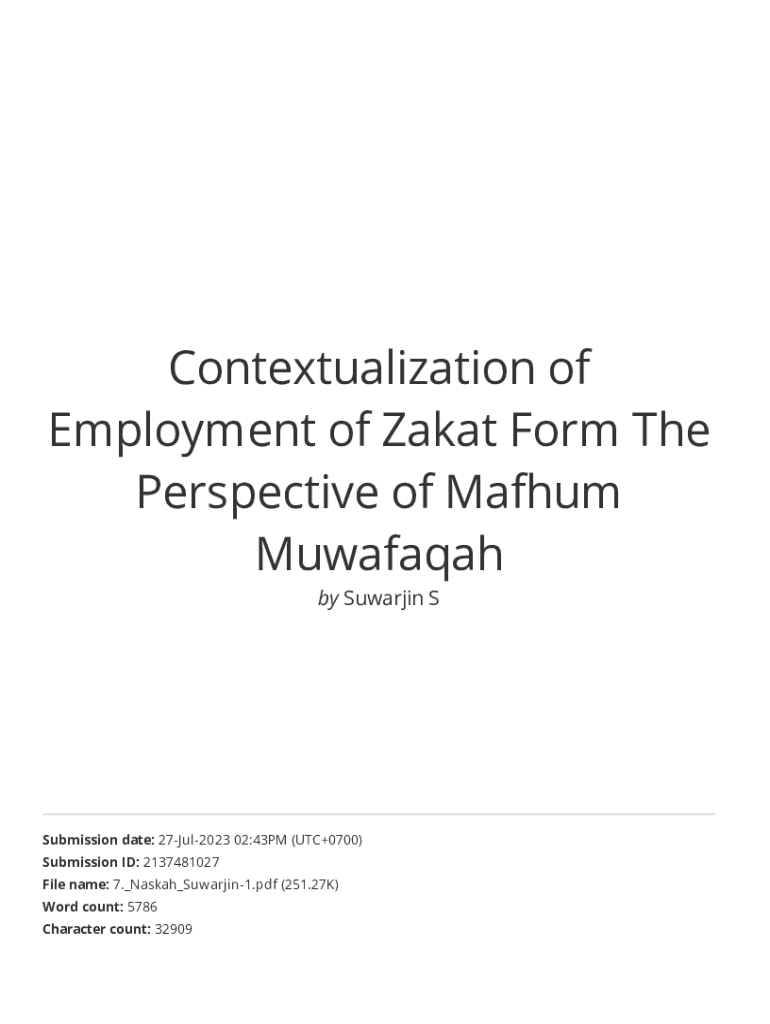 Contextualization of Employment of Zakat Form The Perspective of Mafhum Muwafaqah

by Suwarjin S

Submission date: 27-Jul-2023 02:43PM (UTC+0700)
Submission ID: 2137481027
File name: 7._Naskah_Suwarjin-1.pdf (251.27K)
Word count: 5786
Character count: 32909